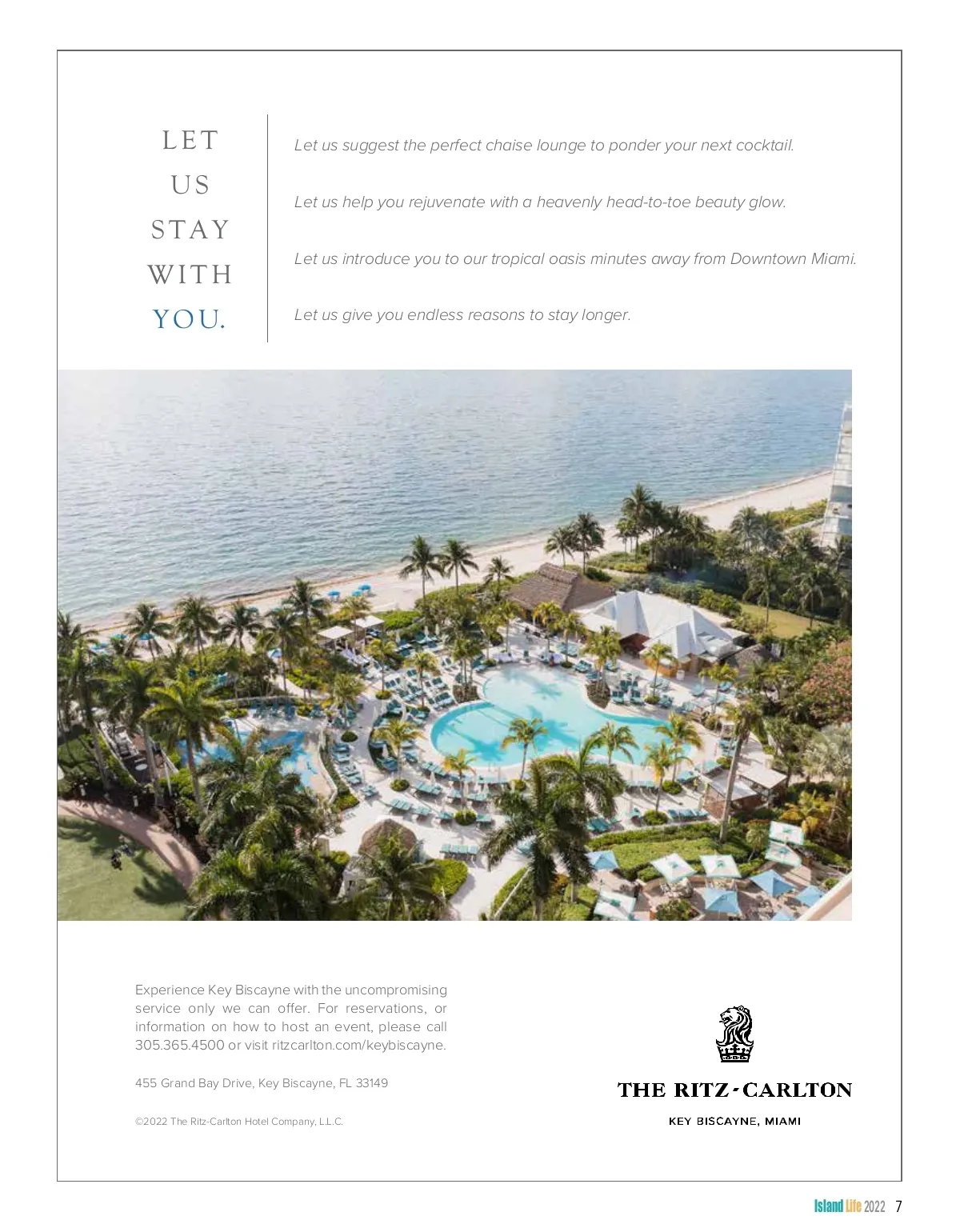 LET
US
STAY
WITH
YOU.

Let us suggest the perfect chaise lounge to ponder your next cocktail.

Let us help you rejuvenate with a heavenly head-to-toe beauty glow.

Let us introduce you to our tropical oasis minutes away from Downtown Miami.

Let us give you endless reasons to stay longer.

Experience Key Biscayne with the uncompromising service only we can offer. For reservations, or information on how to host an event, please call 305.365.4500 or visit ritzcarlton.com/keybiscayne.

455 Grand Bay Drive, Key Biscayne, FL 33149

©2022 The Ritz-Carlton Hotel Company, L.L.C.

THE RITZ-CARLTON

KEY BISCAYNE, MIAMI

Island Life 2022 7